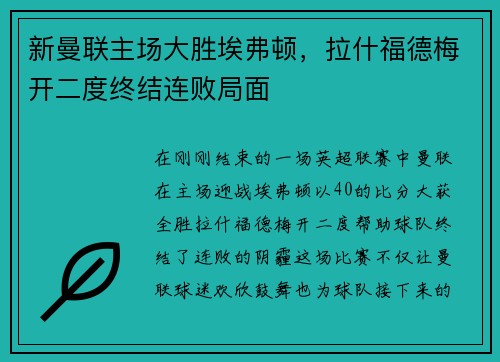 新曼联主场大胜埃弗顿，拉什福德梅开二度终结连败局面

在刚刚结束的一场英超联赛中曼联在主场迎战埃弗顿以40的比分大获全胜拉什福德梅开二度帮助球队终结了连败的阴霾这场比赛不仅让曼联球迷欢欣鼓舞也为球队接下来的